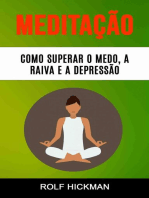 MEDITAÇÃO

COMO SUPERAR O MEDO, A RAIVA E A DEPRESSÃO

ROLF HICKMAN